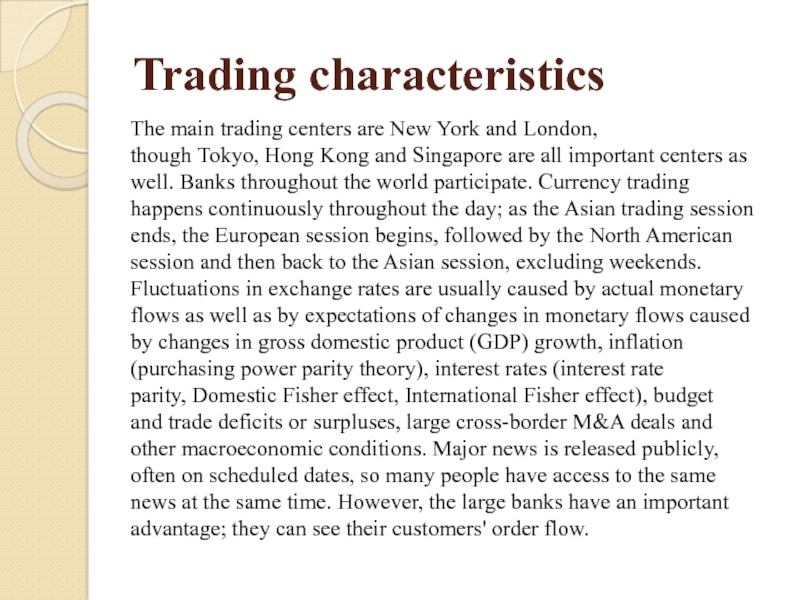 Trading characteristics

The main trading centers are New York and London, though Tokyo, Hong Kong and Singapore are all important centers as well. Banks throughout the world participate. Currency trading happens continuously throughout the day; as the Asian trading session ends, the European session begins, followed by the North American session and then back to the Asian session, excluding weekends. Fluctuations in exchange rates are usually caused by actual monetary flows as well as by expectations of changes in monetary flows caused by changes in gross domestic product (GDP) growth, inflation (purchasing power parity theory), interest rates (interest rate parity, Domestic Fisher effect, International Fisher effect), budget and trade deficits or surpluses, large cross-border M&A deals and other macroeconomic conditions. Major news is released publicly, often on scheduled dates, so many people have access to the same news at the same time. However, the large banks have an important advantage; they can see their customers' order flow.